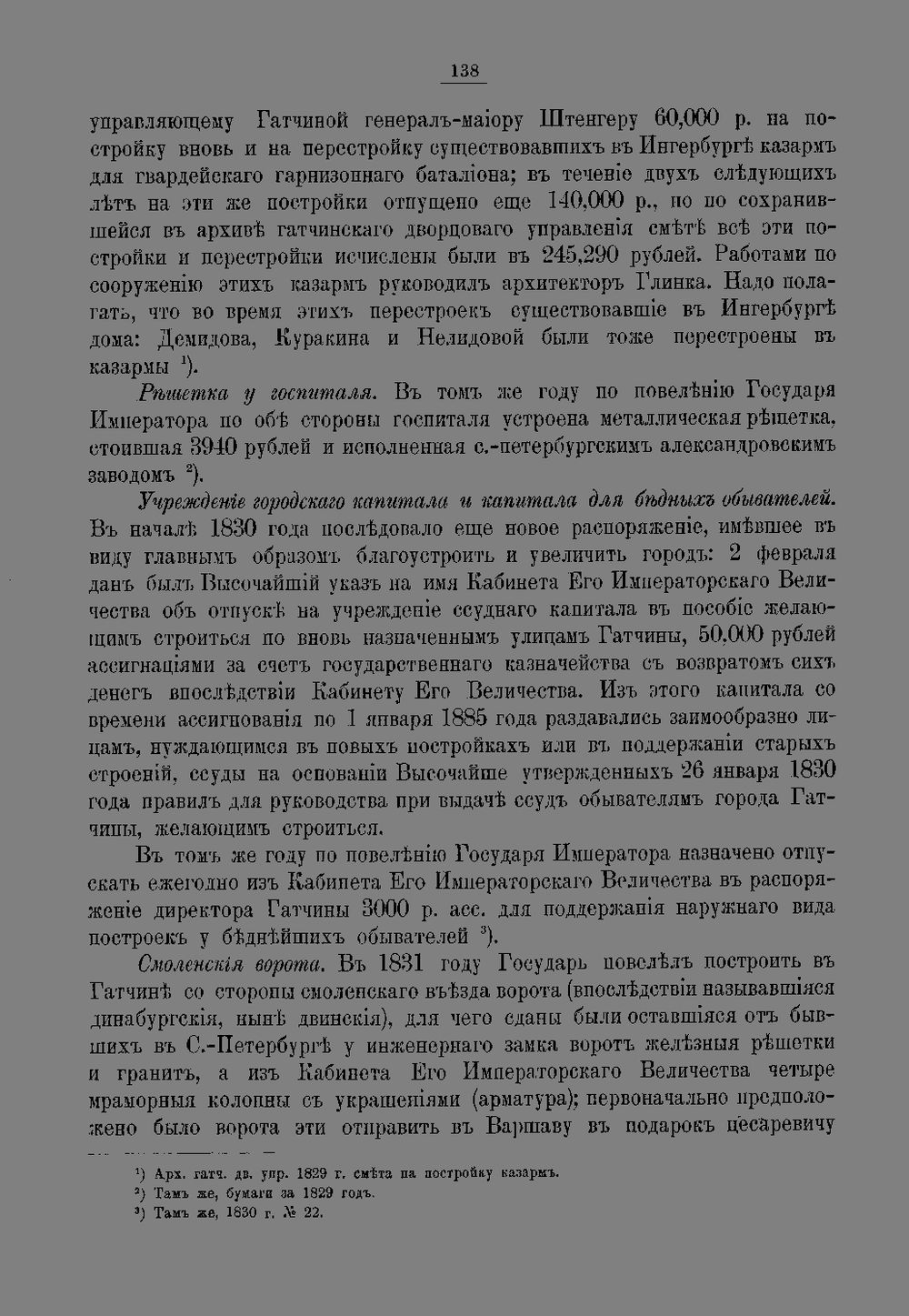 138

управляющему Гатчиной генералъ-маіору Штенгеру 60,000 р. на постройку вновь и на перестройку существовавшихъ въ Ингербургѣ казармъ для гвардейскаго гарнизоннаго баталіона; въ теченіе двухъ слѣдующихъ лѣтъ на эти же постройки отпущено еще 140,000 р., но по сохранившейся въ архивѣ гатчинскаго дворцоваго управленія смѣтѣ всѣ эти постройки и перестройки исчислены были въ 245,290 рублей. Работами по сооруженію этихъ казармъ руководилъ архитекторъ Глинка. Надо полагать, что во время этихъ перестроекъ существовавшіе въ Ингербургѣ дома: Демидова, Куракина и Нелидовой были тоже перестроены въ казармы $^{1}$).

Рѣшетка у госпиталя. Въ томъ же году по повелѣнію Государя Императора по обѣ стороны госпиталя устроена металлическая рѣшетка, стоившая 3940 рублей и исполненная с.-петербургскимъ александровскимъ заводомъ $^{2}$).

Учрежденіе городскаго капитала и капитала для бѣдныхъ обывателей. Въ началѣ 1830 года послѣдовало еще новое распоряженіе, имѣвшее въ виду главнымъ образомъ благоустроить и увеличить городъ: 2 февраля данъ былъ Высочайшій указъ на имя Кабинета Его Императорскаго Величества объ отпускѣ на учрежденіе ссуднаго капитала въ пособіе желающимъ строиться по вновь назначеннымъ улицамъ Гатчины, 50,000 рублей ассигнаціями за счетъ государственнаго казначейства съ возвратомъ сихъ денегъ впослѣдствіи Кабинету Его Величества. Изъ этого капитала со времени ассигнованія по 1 января 1885 года раздавались заимообразно лицамъ, нуждающимся въ новыхъ постройкахъ или въ поддержаніи старыхъ строеній, ссуды на основаніи Высочайше утвержденныхъ 26 января 1830 года правилъ для руководства при выдачѣ ссудъ обывателямъ города Гатчины, желающимъ строиться.

Въ томъ же году по повелѣнію Государя Императора назначено отпускать ежегодно изъ Кабинета Его Императорскаго Величества въ распоряженіе директора Гатчины 3000 р. асс. для поддержанія наружнаго вида построекъ у бѣднѣйшихъ обывателей $^{3}$).

Смоленскія ворота. Въ 1831 году Государь повелѣлъ построить въ Гатчинѣ со стороны смоленскаго въѣзда ворота (впослѣдствіи называвшіяся динабургскія, нынѣ двинскія), для чего сданы были оставшіяся отъ бывшихъ въ С.-Петербургѣ у инженернаго замка воротъ желѣзныя рѣшетки и гранитъ, а изъ Кабинета Его Императорскаго Величества четыре мраморныя колонны съ украшеніями (арматура); первоначально предположено было ворота эти отправить въ Варшаву въ подарокъ цесаревичу

$^{1}$) Арх. гатч. дв. упр. 1829 г. смѣта на постройку казармъ.
$^{2}$) Тамъ же, бумаги за 1829 годъ.
$^{3}$) Тамъ же, 1830 г. № 22.